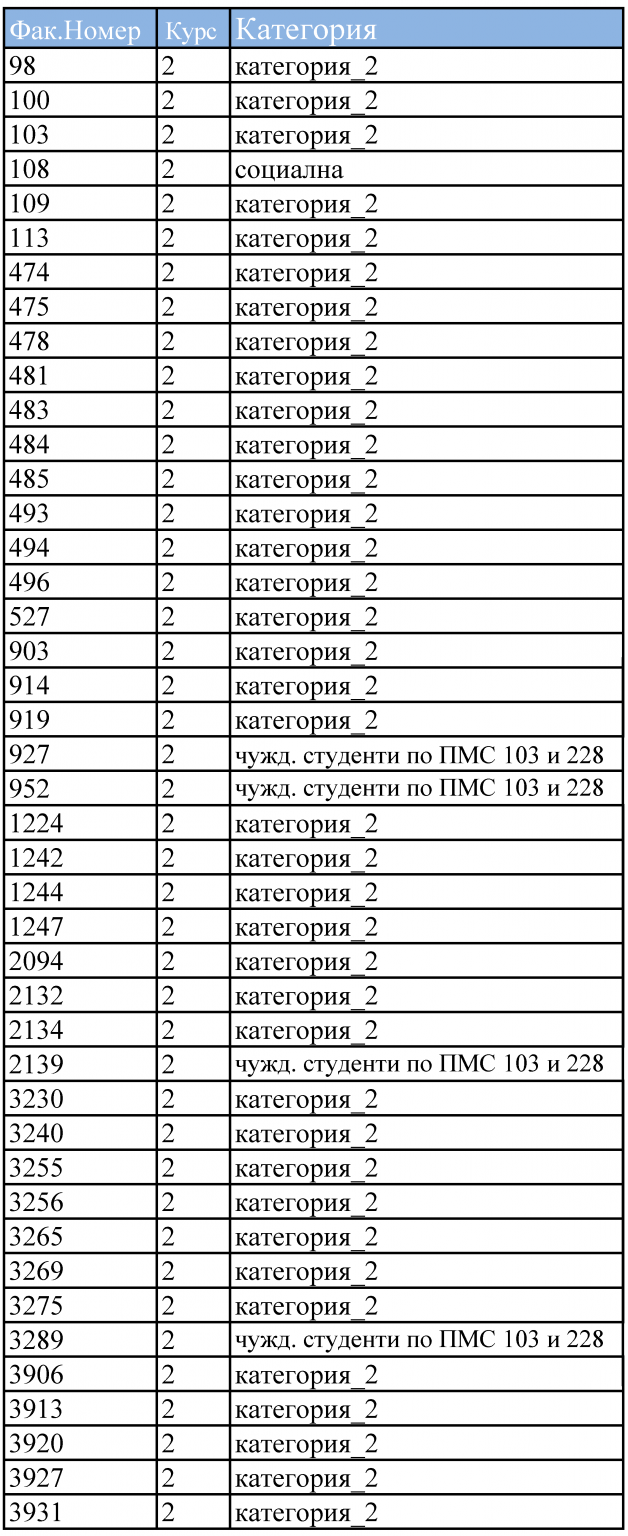 | Фак.Номер | Курс | Категория |
|---|---|---|
| 98 | 2 | категория_2 |
| 100 | 2 | категория_2 |
| 103 | 2 | категория_2 |
| 108 | 2 | социална |
| 109 | 2 | категория_2 |
| 113 | 2 | категория_2 |
| 474 | 2 | категория_2 |
| 475 | 2 | категория_2 |
| 478 | 2 | категория_2 |
| 481 | 2 | категория_2 |
| 483 | 2 | категория_2 |
| 484 | 2 | категория_2 |
| 485 | 2 | категория_2 |
| 493 | 2 | категория_2 |
| 494 | 2 | категория_2 |
| 496 | 2 | категория_2 |
| 527 | 2 | категория_2 |
| 903 | 2 | категория_2 |
| 914 | 2 | категория_2 |
| 919 | 2 | категория_2 |
| 927 | 2 | чужд. студенти по ПМС 103 и 228 |
| 952 | 2 | чужд. студенти по ПМС 103 и 228 |
| 1224 | 2 | категория_2 |
| 1242 | 2 | категория_2 |
| 1244 | 2 | категория_2 |
| 1247 | 2 | категория_2 |
| 2094 | 2 | категория_2 |
| 2132 | 2 | категория_2 |
| 2134 | 2 | категория_2 |
| 2139 | 2 | чужд. студенти по ПМС 103 и 228 |
| 3230 | 2 | категория_2 |
| 3240 | 2 | категория_2 |
| 3255 | 2 | категория_2 |
| 3256 | 2 | категория_2 |
| 3265 | 2 | категория_2 |
| 3269 | 2 | категория_2 |
| 3275 | 2 | категория_2 |
| 3289 | 2 | чужд. студенти по ПМС 103 и 228 |
| 3906 | 2 | категория_2 |
| 3913 | 2 | категория_2 |
| 3920 | 2 | категория_2 |
| 3927 | 2 | категория_2 |
| 3931 | 2 | категория_2 |